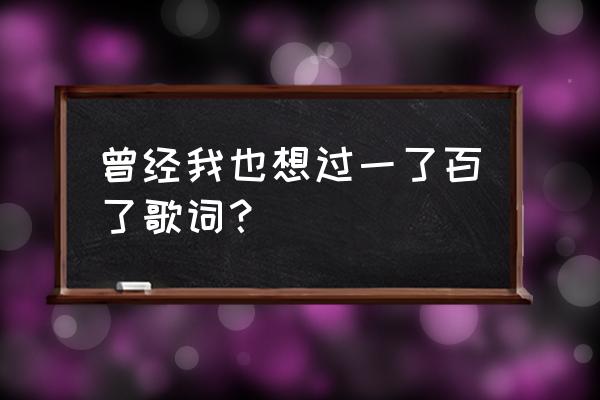 曾经我也想过一了百了歌词？